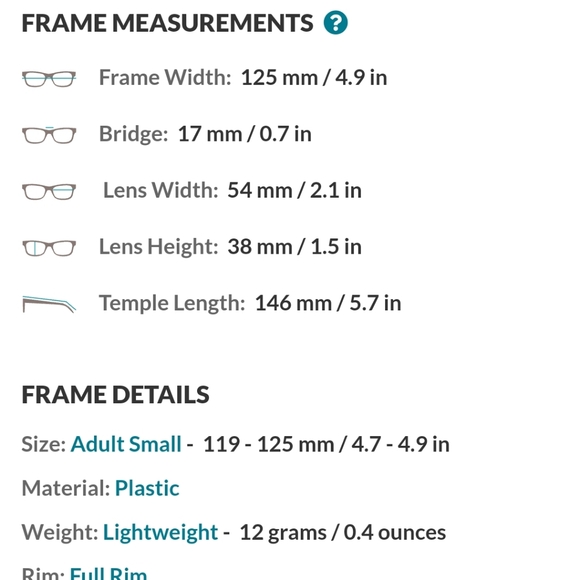 FRAME MEASUREMENTS ?

Frame Width: 125 mm / 4.9 in

Bridge: 17 mm / 0.7 in

Lens Width: 54 mm / 2.1 in

Lens Height: 38 mm / 1.5 in

Temple Length: 146 mm / 5.7 in

FRAME DETAILS

Size: Adult Small - 119 - 125 mm / 4.7 - 4.9 in

Material: Plastic

Weight: Lightweight - 12 grams / 0.4 ounces

Rim: Full Rim